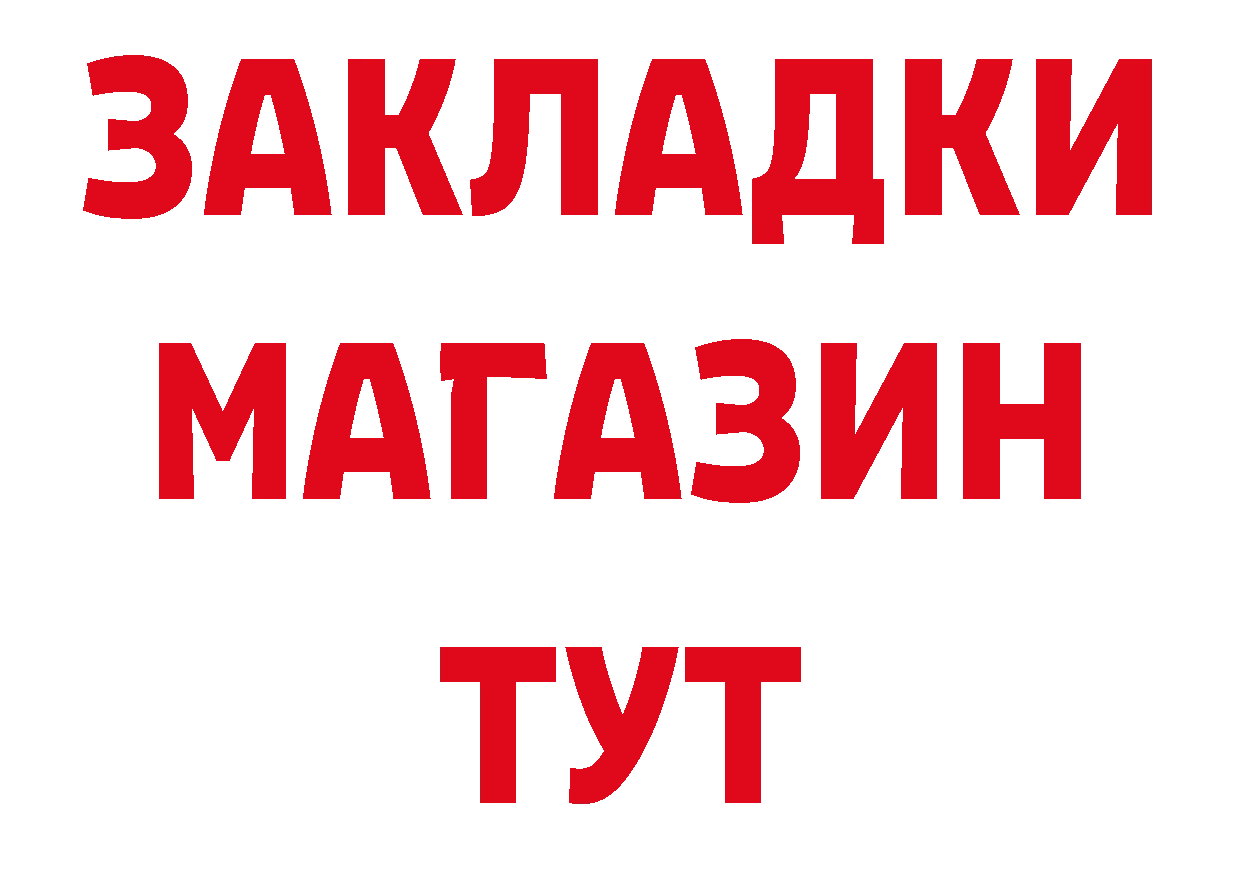 ЗАКЛАДКИ
МАГАЗИН
ТУТ